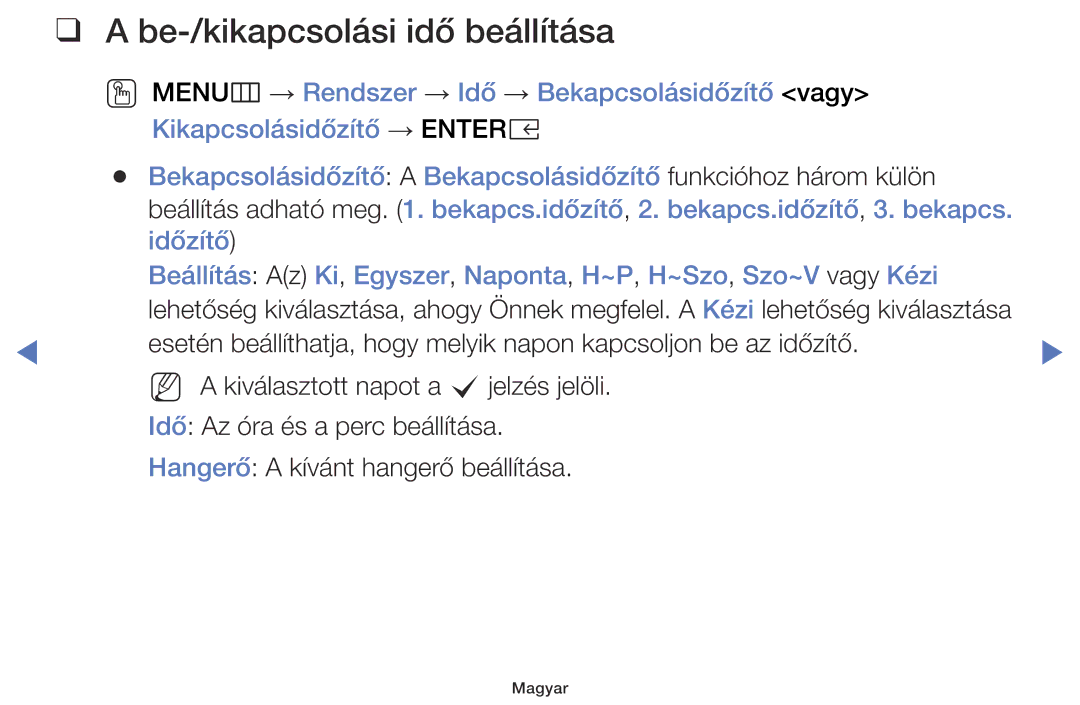 ❑ A be-/kikapcsolási idő beállítása

MENU → Rendszer → Idő → Bekapcsolásidőzítő <vagy> Kikapcsolásidőzítő → ENTER

● Bekapcsolásidőzítő: A Bekapcsolásidőzítő funkcióhoz három külön beállítás adható meg. (1. bekapcs.időzítő, 2. bekapcs.időzítő, 3. bekapcs. időzítő)

Beállítás: A(z) Ki, Egyszer, Naponta, H~P, H~Szo, Szo~V vagy Kézi lehetőség kiválasztása, ahogy Önnek megfelel. A Kézi lehetőség kiválasztása esetén beállíthatja, hogy melyik napon kapcsoljon be az időzítő.

A kiválasztott napot a ✓ jelzés jelöli.

Idő: Az óra és a perc beállítása.

Hangerő: A kívánt hangerő beállítása.

Magyar